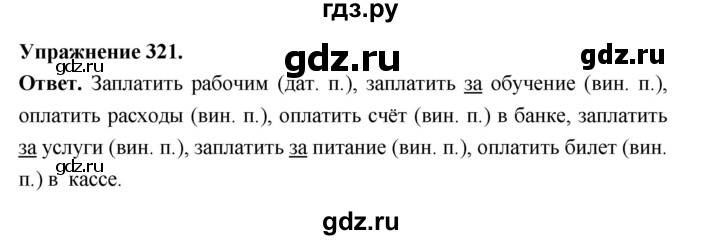 гдз.ру

Упражнение 321.

gdz.ru

gdz.ru

gdz.ru

Ответ. Заплатить рабочим (дат. п.), заплатить за обучение (вин. п.), оплатить расходы (вин. п.), оплатить счёт (вин. п.) в банке, заплатить за услуги (вин. п.), заплатить за питание (вин. п.), оплатить билет (вин. п.) в кассе.

gdz.ru

gdz.ru